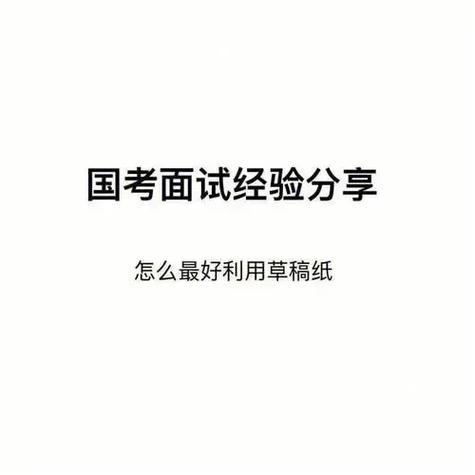 国考面试经验分享

怎么最好利用草稿纸